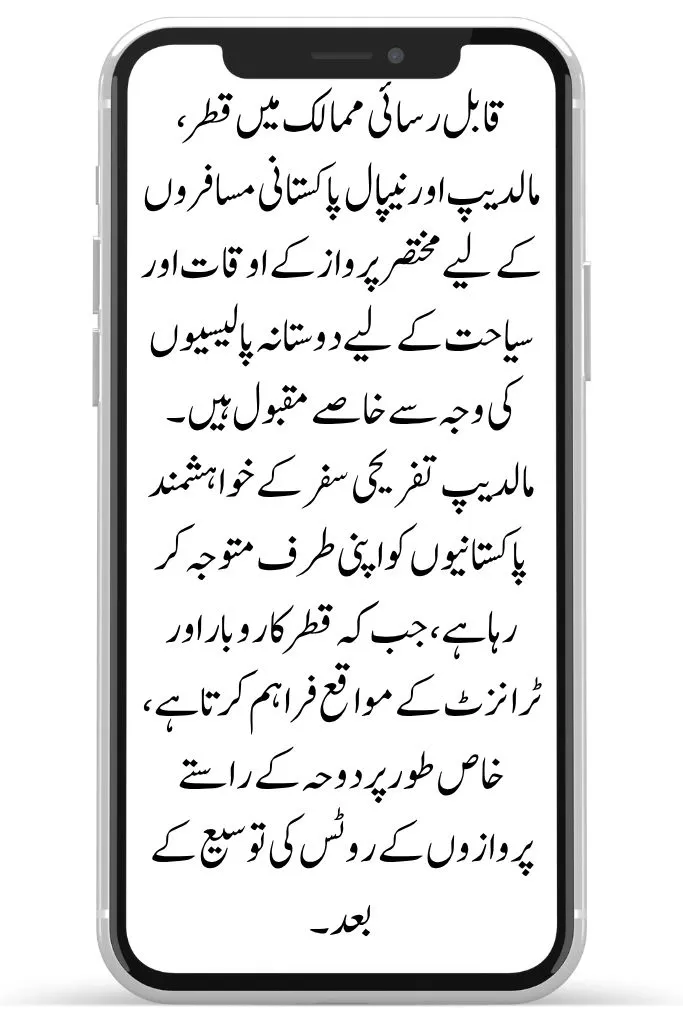 قابل رسائی ممالک میں قطر، مالدیپ اور نیپال پاکستانی مسافروں کے لیے مختصر پرواز کے اوقات اور سیاحت کے لیے دوستانہ پالیسیوں کی وجہ سے خاصے مقبول ہیں۔ مالدیپ تفریحی سفر کے خواہشمند پاکستانیوں کو اپنی طرف متوجہ کر رہا ہے، جب کہ قطر کاروبار اور ٹرانزٹ کے مواقع فراہم کرتا ہے، خاص طور پر دوحہ کے راستے پروازوں کے روٹس کی توسیع کے بعد۔